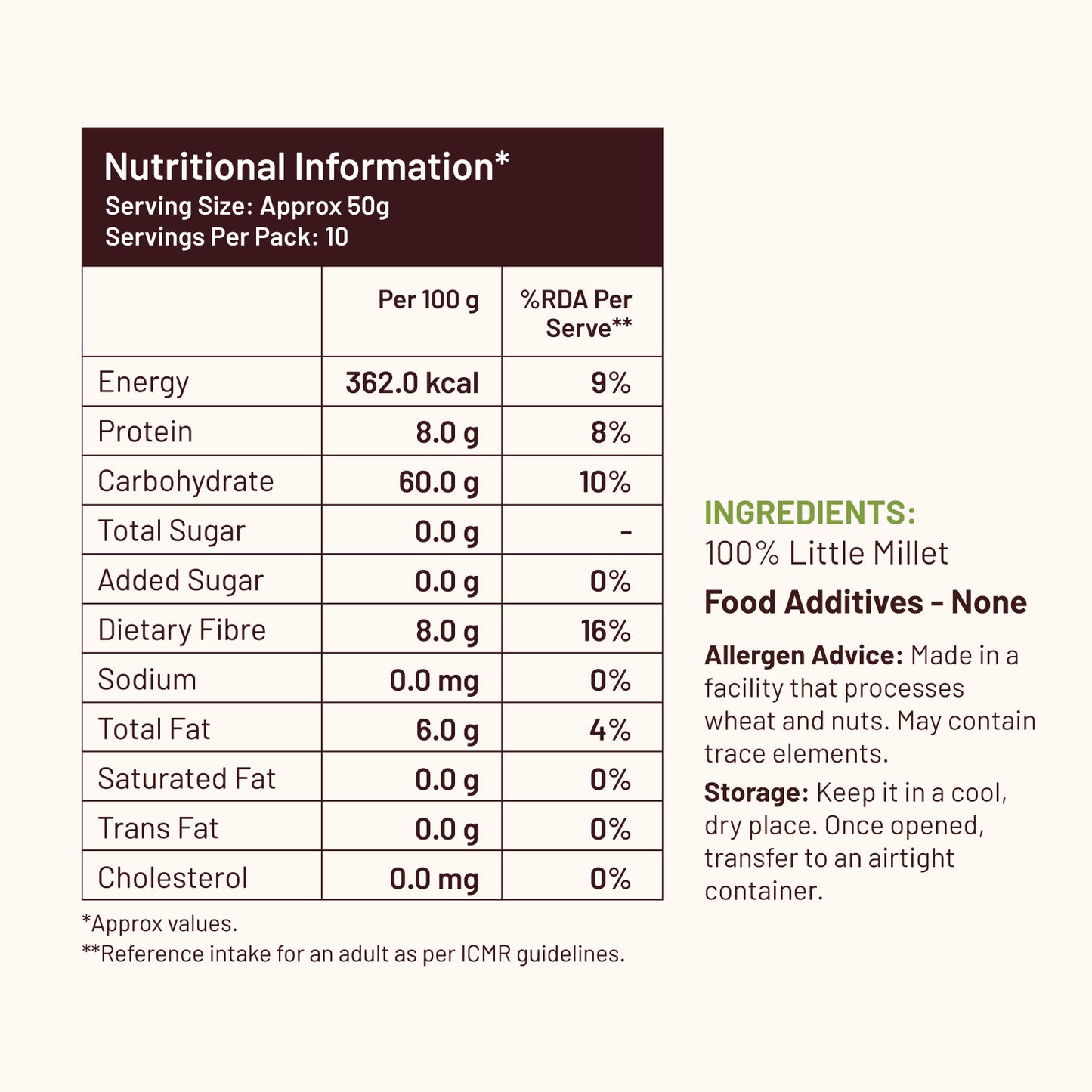 Nutritional Information*
Serving Size: Approx 50g
Servings Per Pack: 10

|  | Per 100 g | %RDA Per Serve** |
|---|---|---|
| Energy | 362.0 kcal | 9% |
| Protein | 8.0 g | 8% |
| Carbohydrate | 60.0 g | 10% |
| Total Sugar | 0.0 g | - |
| Added Sugar | 0.0 g | 0% |
| Dietary Fibre | 8.0 g | 16% |
| Sodium | 0.0 mg | 0% |
| Total Fat | 6.0 g | 4% |
| Saturated Fat | 0.0 g | 0% |
| Trans Fat | 0.0 g | 0% |
| Cholesterol | 0.0 mg | 0% |

*Approx values.
**Reference intake for an adult as per ICMR guidelines.

INGREDIENTS:
100% Little Millet

Food Additives - None

Allergen Advice: Made in a facility that processes wheat and nuts. May contain trace elements.

Storage: Keep it in a cool, dry place. Once opened, transfer to an airtight container.